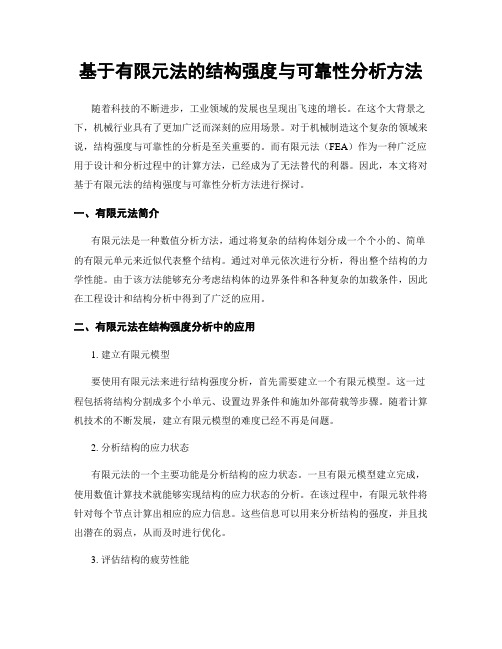 基于有限元法的结构强度与可靠性分析方法

随着科技的不断进步，工业领域的发展也呈现出飞速的增长。在这个大背景之下，机械行业具有了更加广泛而深刻的应用场景。对于机械制造这个复杂的领域来说，结构强度与可靠性的分析是至关重要的。而有限元法（FEA）作为一种广泛应用于设计和分析过程中的计算方法，已经成为了无法替代的利器。因此，本文将对基于有限元法的结构强度与可靠性分析方法进行探讨。

一、有限元法简介

有限元法是一种数值分析方法，通过将复杂的结构体划分成一个个小的、简单的有限元单元来近似代表整个结构。通过对单元依次进行分析，得出整个结构的力学性能。由于该方法能够充分考虑结构体的边界条件和各种复杂的加载条件，因此在工程设计和结构分析中得到了广泛的应用。

二、有限元法在结构强度分析中的应用

1. 建立有限元模型

要使用有限元法来进行结构强度分析，首先需要建立一个有限元模型。这一过程包括将结构分割成多个小单元、设置边界条件和施加外部荷载等步骤。随着计算机技术的不断发展，建立有限元模型的难度已经不再是问题。

2. 分析结构的应力状态

有限元法的一个主要功能是分析结构的应力状态。一旦有限元模型建立完成，使用数值计算技术就能够实现结构的应力状态的分析。在该过程中，有限元软件将针对每个节点计算出相应的应力信息。这些信息可以用来分析结构的强度，并且找出潜在的弱点，从而及时进行优化。

3. 评估结构的疲劳性能